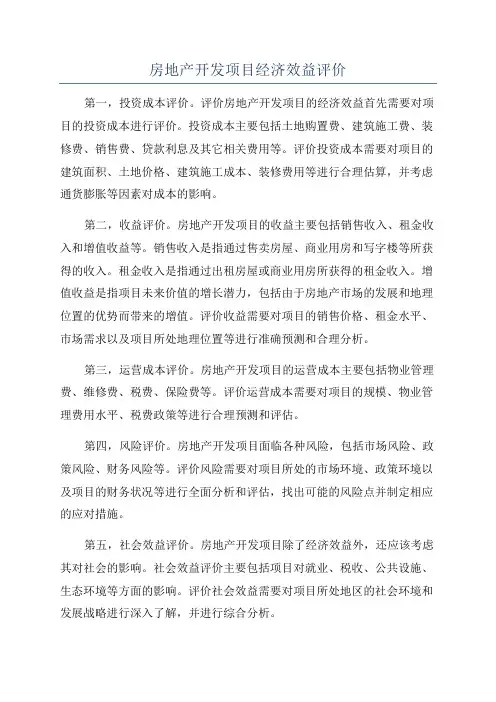 房地产开发项目经济效益评价

第一，投资成本评价。评价房地产开发项目的经济效益首先需要对项目的投资成本进行评价。投资成本主要包括土地购置费、建筑施工费、装修费、销售费、贷款利息及其它相关费用等。评价投资成本需要对项目的建筑面积、土地价格、建筑施工成本、装修费用等进行合理估算，并考虑通货膨胀等因素对成本的影响。

第二，收益评价。房地产开发项目的收益主要包括销售收入、租金收入和增值收益等。销售收入是指通过售卖房屋、商业用房和写字楼等所获得的收入。租金收入是指通过出租房屋或商业用房所获得的租金收入。增值收益是指项目未来价值的增长潜力，包括由于房地产市场的发展和地理位置的优势而带来的增值。评价收益需要对项目的销售价格、租金水平、市场需求以及项目所处地理位置等进行准确预测和合理分析。

第三，运营成本评价。房地产开发项目的运营成本主要包括物业管理费、维修费、税费、保险费等。评价运营成本需要对项目的规模、物业管理费用水平、税费政策等进行合理预测和评估。

第四，风险评价。房地产开发项目面临各种风险，包括市场风险、政策风险、财务风险等。评价风险需要对项目所处的市场环境、政策环境以及项目的财务状况等进行全面分析和评估，找出可能的风险点并制定相应的应对措施。

第五，社会效益评价。房地产开发项目除了经济效益外，还应该考虑其对社会的影响。社会效益评价主要包括项目对就业、税收、公共设施、生态环境等方面的影响。评价社会效益需要对项目所处地区的社会环境和发展战略进行深入了解，并进行综合分析。